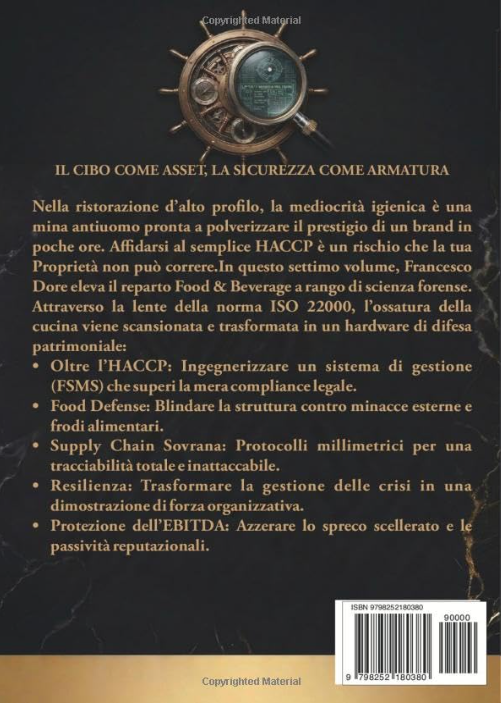 Copyrighted Material

IL CIBO COME ASSET, LA SICUREZZA COME ARMATURA

Nella ristorazione d'alto profilo, la mediocrità igienica è una mina antiuomo pronta a polverizzare il prestigio di un brand in poche ore. Affidarsi al semplice HACCP è un rischio che la tua Proprietà non può correre.In questo settimo volume, Francesco Dore eleva il reparto Food & Beverage a rango di scienza forense. Attraverso la lente della norma ISO 22000, l'ossatura della cucina viene scansionata e trasformata in un hardware di difesa patrimoniale:

• Oltre l'HACCP: Ingegnerizzare un sistema di gestione (FSMS) che superi la mera compliance legale.
• Food Defense: Blindare la struttura contro minacce esterne e frodi alimentari.
• Supply Chain Sovrana: Protocolli millimetrici per una tracciabilità totale e inattaccabile.
• Resilienza: Trasformare la gestione delle crisi in una dimostrazione di forza organizzativa.
• Protezione dell'EBITDA: Azzerare lo spreco scellerato e le passività reputazionali.

ISBN 9798252180380

90000

9 798252 180380

Copyrighted Material